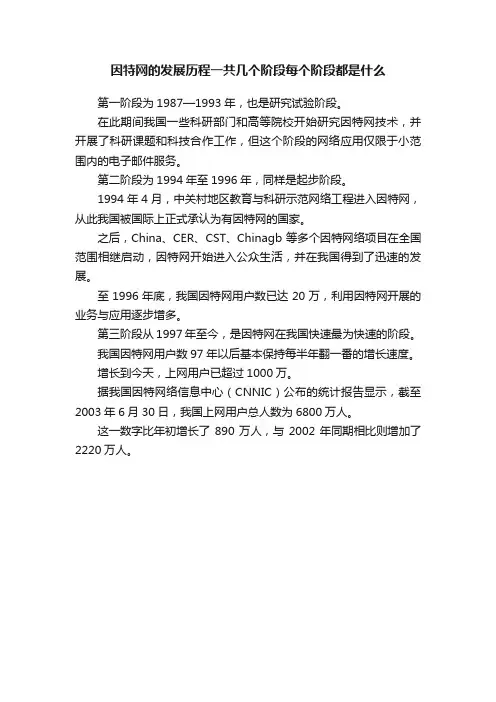 因特网的发展历程一共几个阶段每个阶段都是什么

第一阶段为 1987—1993 年，也是研究试验阶段。

在此期间我国一些科研部门和高等院校开始研究因特网技术，并开展了科研课题和科技合作工作，但这个阶段的网络应用仅限于小范围内的电子邮件服务。

第二阶段为 1994 年至 1996 年，同样是起步阶段。

1994 年 4 月，中关村地区教育与科研示范网络工程进入因特网，从此我国被国际上正式承认为有因特网的国家。

之后，China、CER、CST、Chinagb 等多个因特网络项目在全国范围相继启动，因特网开始进入公众生活，并在我国得到了迅速的发展。

至 1996 年底，我国因特网用户数已达 20 万，利用因特网开展的业务与应用逐步增多。

第三阶段从 1997 年至今，是因特网在我国快速最为快速的阶段。

我国因特网用户数 97 年以后基本保持每半年翻一番的增长速度。

增长到今天，上网用户已超过 1000 万。

据我国因特网络信息中心（CNNIC）公布的统计报告显示，截至 2003 年 6 月 30 日，我国上网用户总人数为 6800 万人。

这一数字比年初增长了 890 万人，与 2002 年同期相比则增加了 2220 万人。